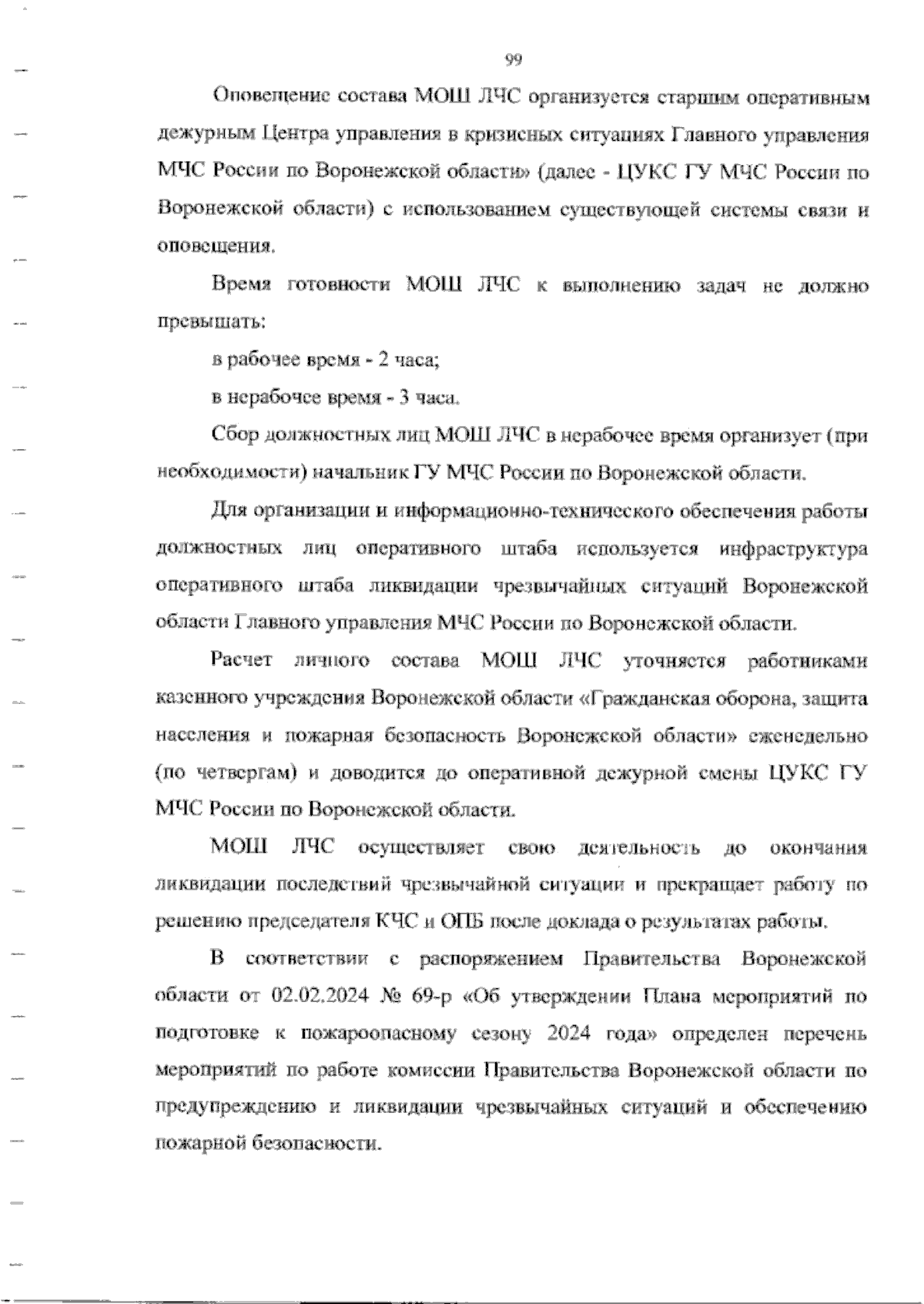 99

Оповещение состава МОШ ЛЧС организуется старшим оперативным дежурным Центра управления в кризисных ситуациях Главного управления МЧС России по Воронежской области» (далее - ЦУКС ГУ МЧС России по Воронежской области) с использованием существующей системы связи и оповещения.

Время готовности МОШ ЛЧС к выполнению задач не должно превышать:

в рабочее время - 2 часа;

в нерабочее время - 3 часа.

Сбор должностных лиц МОШ ЛЧС в нерабочее время организует (при необходимости) начальник ГУ МЧС России по Воронежской области.

Для организации и информационно-технического обеспечения работы должностных лиц оперативного штаба используется инфраструктура оперативного штаба ликвидации чрезвычайных ситуаций Воронежской области Главного управления МЧС России по Воронежской области.

Расчет личного состава МОШ ЛЧС уточняется работниками казенного учреждения Воронежской области «Гражданская оборона, защита населения и пожарная безопасность Воронежской области» еженедельно (по четвергам) и доводится до оперативной дежурной смены ЦУКС ГУ МЧС России по Воронежской области.

МОШ ЛЧС осуществляет свою деятельность до окончания ликвидации последствий чрезвычайной ситуации и прекращает работу по решению председателя КЧС и ОПБ после доклада о результатах работы.

В соответствии с распоряжением Правительства Воронежской области от 02.02.2024 № 69-р «Об утверждении Плана мероприятий по подготовке к пожароопасному сезону 2024 года» определен перечень мероприятий по работе комиссии Правительства Воронежской области по предупреждению и ликвидации чрезвычайных ситуаций и обеспечению пожарной безопасности.